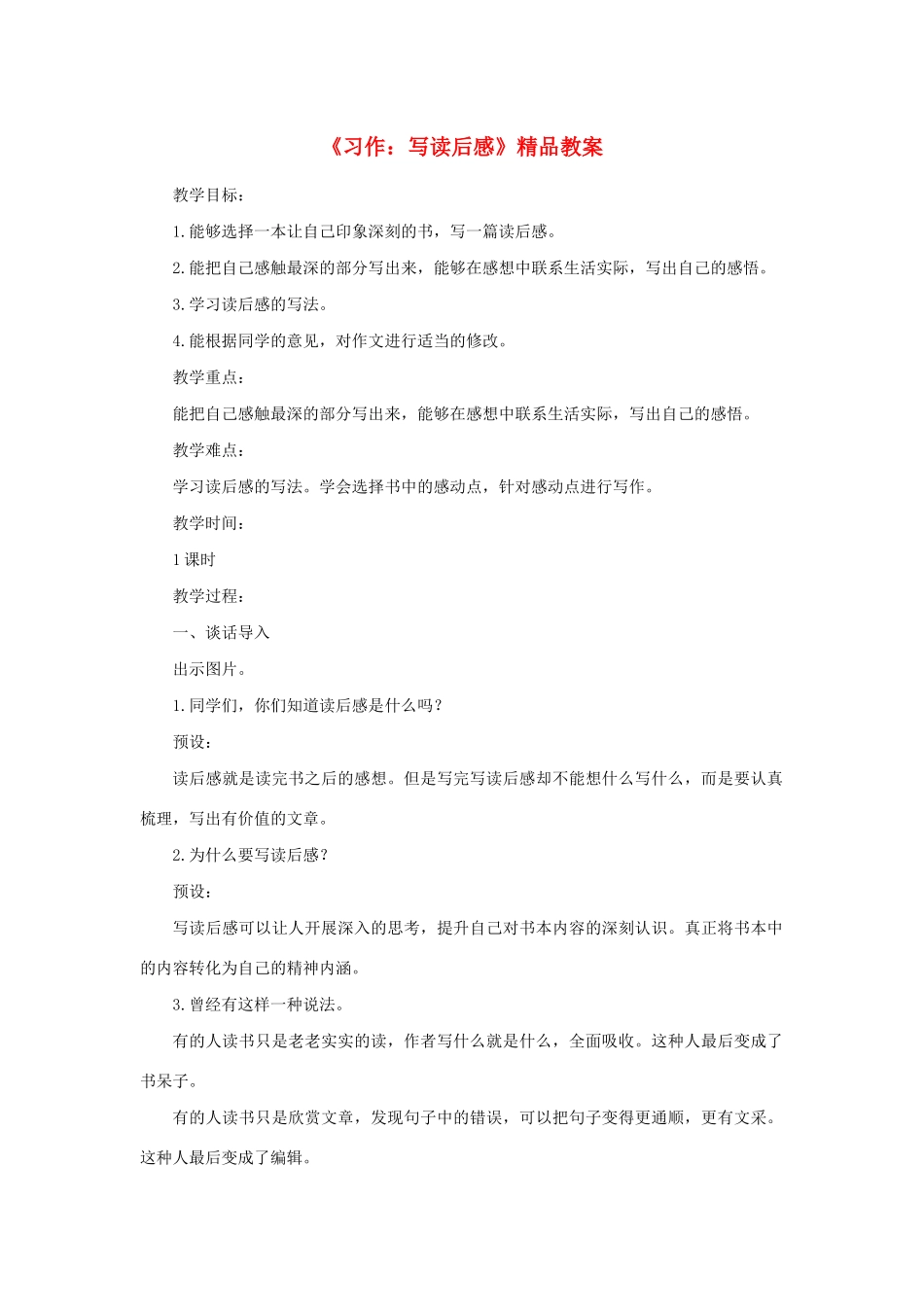 《习作：写读后感》精品教案

教学目标：

1.能够选择一本让自己印象深刻的书，写一篇读后感。

2.能把自己感触最深的部分写出来，能够在感想中联系生活实际，写出自己的感悟。

3.学习读后感的写法。

4.能根据同学的意见，对作文进行适当的修改。

教学重点：

能把自己感触最深的部分写出来，能够在感想中联系生活实际，写出自己的感悟。

教学难点：

学习读后感的写法。学会选择书中的感动点，针对感动点进行写作。

教学时间：

1课时

教学过程：

一、谈话导入

出示图片。

1.同学们，你们知道读后感是什么吗？

预设：

读后感就是读完书之后的感想。但是写完写读后感却不能想什么写什么，而是要认真梳理，写出有价值的文章。

2.为什么要写读后感？

预设：

写读后感可以让人开展深入的思考，提升自己对书本内容的深刻认识。真正将书本中的内容转化为自己的精神内涵。

3.曾经有这样一种说法。

有的人读书只是老老实实的读，作者写什么就是什么，全面吸收。这种人最后变成了书呆子。

有的人读书只是欣赏文章，发现句子中的错误，可以把句子变得更通顺，更有文采。这种人最后变成了编辑。